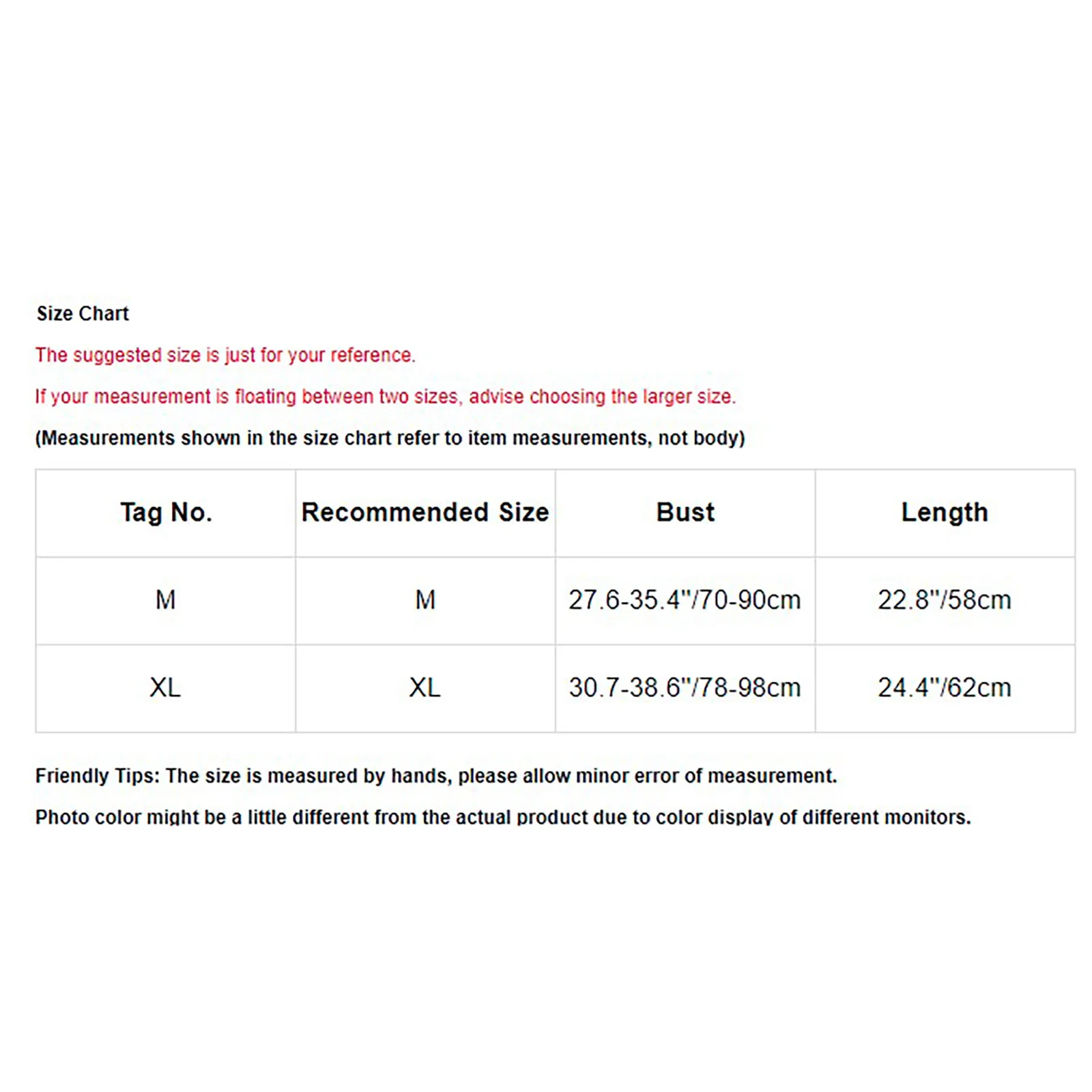 Size Chart

The suggested size is just for your reference.

If your measurement is floating between two sizes, advise choosing the larger size.

(Measurements shown in the size chart refer to item measurements, not body)

| Tag No. | Recommended Size | Bust | Length |
|---|---|---|---|
| M | M | 27.6-35.4"/70-90cm | 22.8"/58cm |
| XL | XL | 30.7-38.6"/78-98cm | 24.4"/62cm |

Friendly Tips: The size is measured by hands, please allow minor error of measurement.

Photo color might be a little different from the actual product due to color display of different monitors.